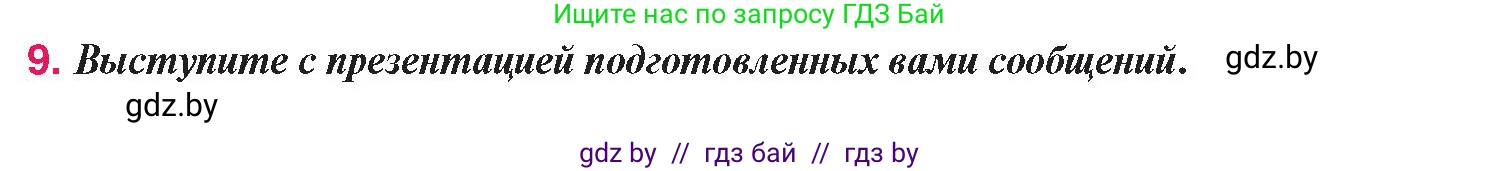 Ищите нас по запросу ГДЗ Бай

9. Выступите с презентацией подготовленных вами сообщений. gdz.by

gdz.by

gdz by // гдз бай // гдз by